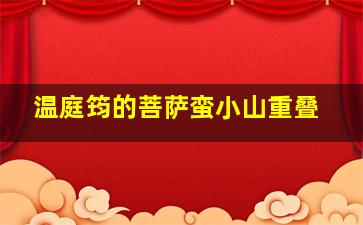 温庭筠的菩萨蛮小山重叠